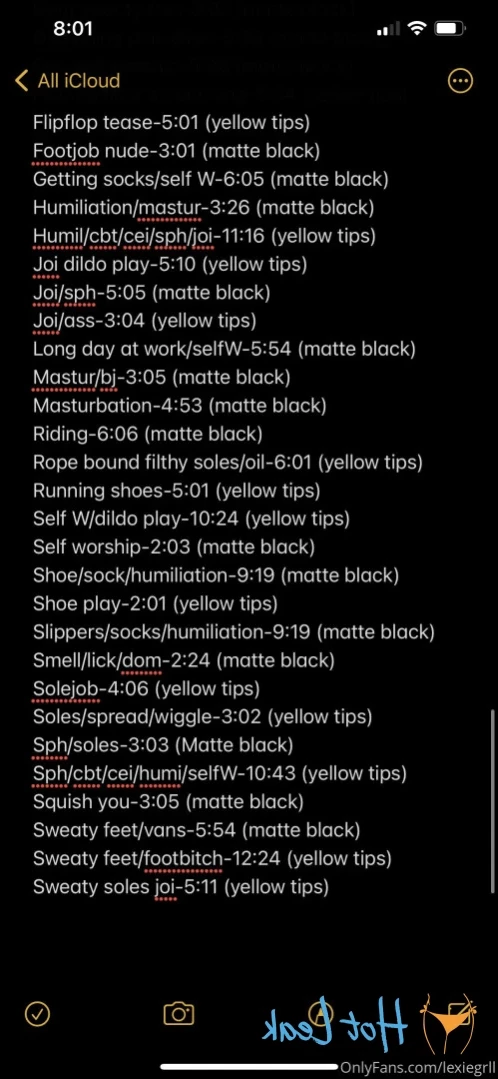 8:01

All iCloud

Flipflop tease-5:01 (yellow tips)
Footjob nude-3:01 (matte black)
Getting socks/self W-6:05 (matte black)
Humiliation/mastur-3:26 (matte black)
Humil/cbt/cei/sph/joi-11:16 (yellow tips)
Joi dildo play-5:10 (yellow tips)
Joi/sph-5:05 (matte black)
Joi/ass-3:04 (yellow tips)
Long day at work/selfW-5:54 (matte black)
Mastur/bj-3:05 (matte black)
Masturbation-4:53 (matte black)
Riding-6:06 (matte black)
Rope bound filthy soles/oil-6:01 (yellow tips)
Running shoes-5:01 (yellow tips)
Self W/dildo play-10:24 (yellow tips)
Self worship-2:03 (matte black)
Shoe/sock/humiliation-9:19 (matte black)
Shoe play-2:01 (yellow tips)
Slippers/socks/humiliation-9:19 (matte black)
Smell/lick/dom-2:24 (matte black)
Solejob-4:06 (yellow tips)
Soles/spread/wiggle-3:02 (yellow tips)
Sph/soles-3:03 (Matte black)
Sph/cbt/cei/humi/selfW-10:43 (yellow tips)
Squish you-3:05 (matte black)
Sweaty feet/vans-5:54 (matte black)
Sweaty feet/footbitch-12:24 (yellow tips)
Sweaty soles joi-5:11 (yellow tips)

Hot Leak
OnlyFans.com/lexiegrll